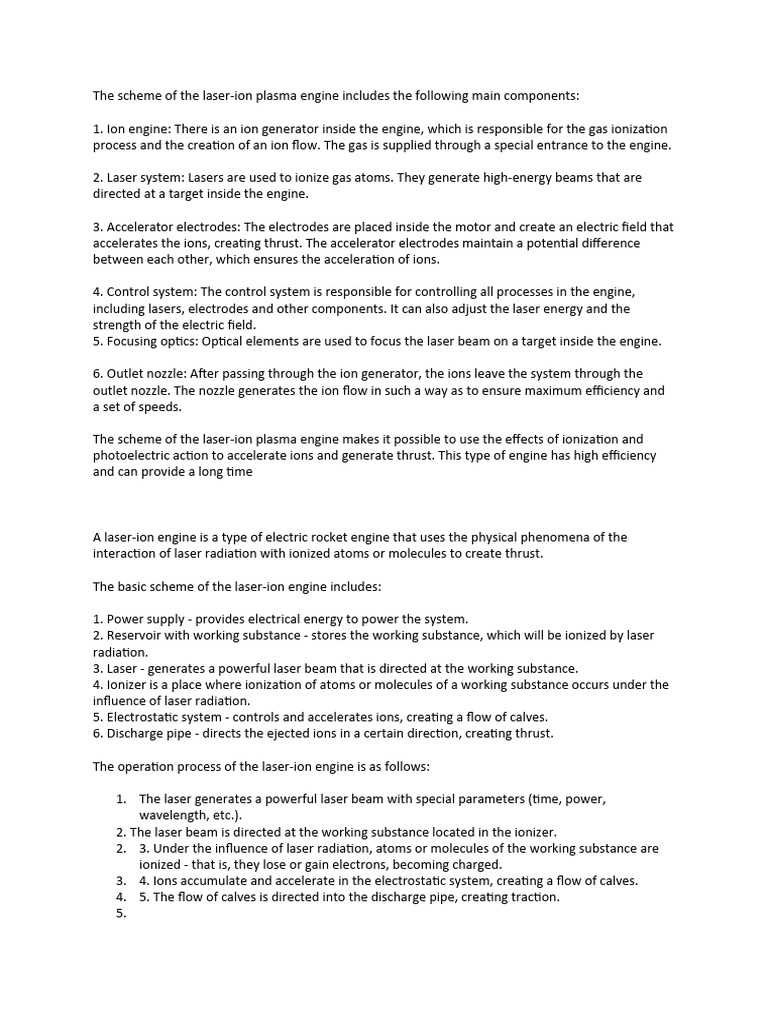 The scheme of the laser-ion plasma engine includes the following main components:

1. Ion engine: There is an ion generator inside the engine, which is responsible for the gas ionization process and the creation of an ion flow. The gas is supplied through a special entrance to the engine.

2. Laser system: Lasers are used to ionize gas atoms. They generate high-energy beams that are directed at a target inside the engine.

3. Accelerator electrodes: The electrodes are placed inside the motor and create an electric field that accelerates the ions, creating thrust. The accelerator electrodes maintain a potential difference between each other, which ensures the acceleration of ions.

4. Control system: The control system is responsible for controlling all processes in the engine, including lasers, electrodes and other components. It can also adjust the laser energy and the strength of the electric field.
5. Focusing optics: Optical elements are used to focus the laser beam on a target inside the engine.

6. Outlet nozzle: After passing through the ion generator, the ions leave the system through the outlet nozzle. The nozzle generates the ion flow in such a way as to ensure maximum efficiency and a set of speeds.

The scheme of the laser-ion plasma engine makes it possible to use the effects of ionization and photoelectric action to accelerate ions and generate thrust. This type of engine has high efficiency and can provide a long time

A laser-ion engine is a type of electric rocket engine that uses the physical phenomena of the interaction of laser radiation with ionized atoms or molecules to create thrust.

The basic scheme of the laser-ion engine includes:

1. Power supply - provides electrical energy to power the system.
2. Reservoir with working substance - stores the working substance, which will be ionized by laser radiation.
3. Laser - generates a powerful laser beam that is directed at the working substance.
4. Ionizer is a place where ionization of atoms or molecules of a working substance occurs under the influence of laser radiation.
5. Electrostatic system - controls and accelerates ions, creating a flow of calves.
6. Discharge pipe - directs the ejected ions in a certain direction, creating thrust.

The operation process of the laser-ion engine is as follows:

1. The laser generates a powerful laser beam with special parameters (time, power, wavelength, etc.).
2. The laser beam is directed at the working substance located in the ionizer.
2. 3. Under the influence of laser radiation, atoms or molecules of the working substance are ionized - that is, they lose or gain electrons, becoming charged.
3. 4. Ions accumulate and accelerate in the electrostatic system, creating a flow of calves.
4. 5. The flow of calves is directed into the discharge pipe, creating traction.
5.